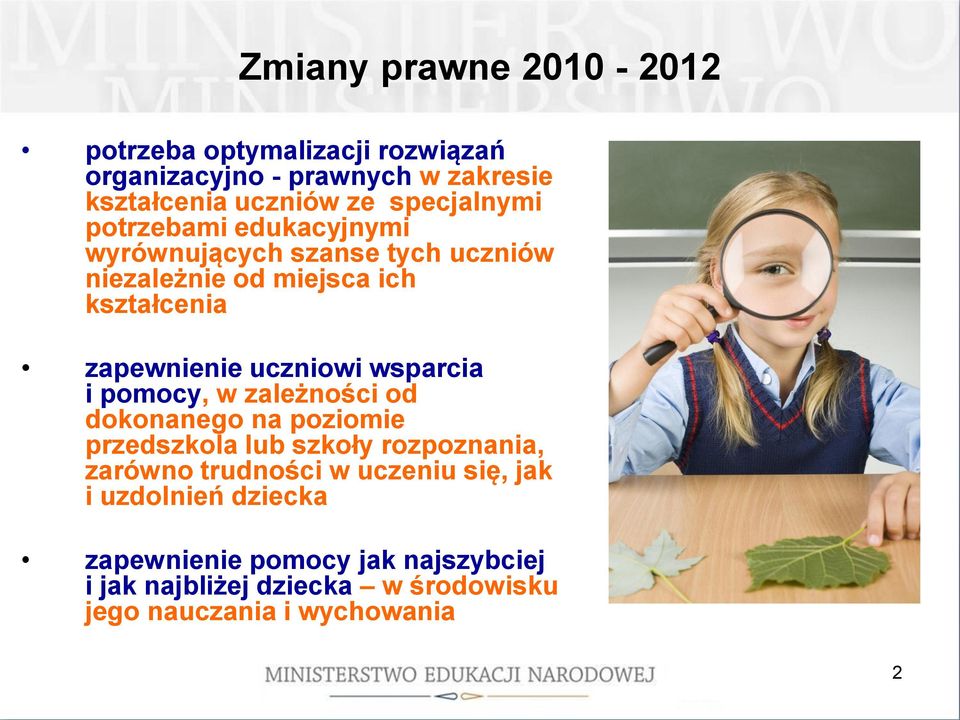 Zmiany prawne 2010 - 2012

• potrzeba optymalizacji rozwiązań organizacyjno - prawnych w zakresie kształcenia uczniów ze specjalnymi potrzebami edukacyjnymi wyrównujących szanse tych uczniów niezależnie od miejsca ich kształcenia

• zapewnienie uczniowi wsparcia i pomocy, w zależności od dokonanego na poziomie przedszkola lub szkoły rozpoznania, zarówno trudności w uczeniu się, jak i uzdolnień dziecka

• zapewnienie pomocy jak najszybciej i jak najbliżej dziecka – w środowisku jego nauczania i wychowania

MINISTERSTWO EDUKACJI NARODOWEJ

2